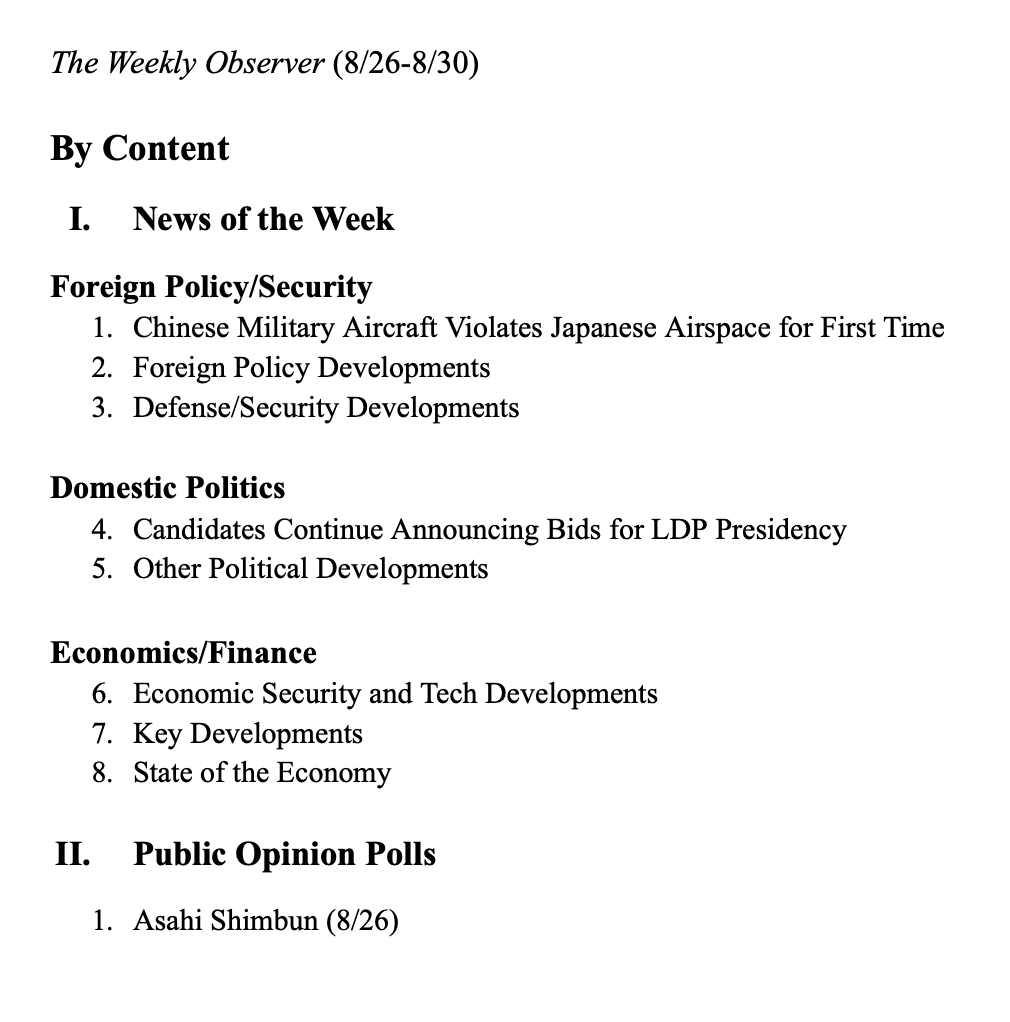 The Weekly Observer (8/26-8/30)

By Content

I. News of the Week

Foreign Policy/Security
1. Chinese Military Aircraft Violates Japanese Airspace for First Time
2. Foreign Policy Developments
3. Defense/Security Developments

Domestic Politics
4. Candidates Continue Announcing Bids for LDP Presidency
5. Other Political Developments

Economics/Finance
6. Economic Security and Tech Developments
7. Key Developments
8. State of the Economy

II. Public Opinion Polls

1. Asahi Shimbun (8/26)